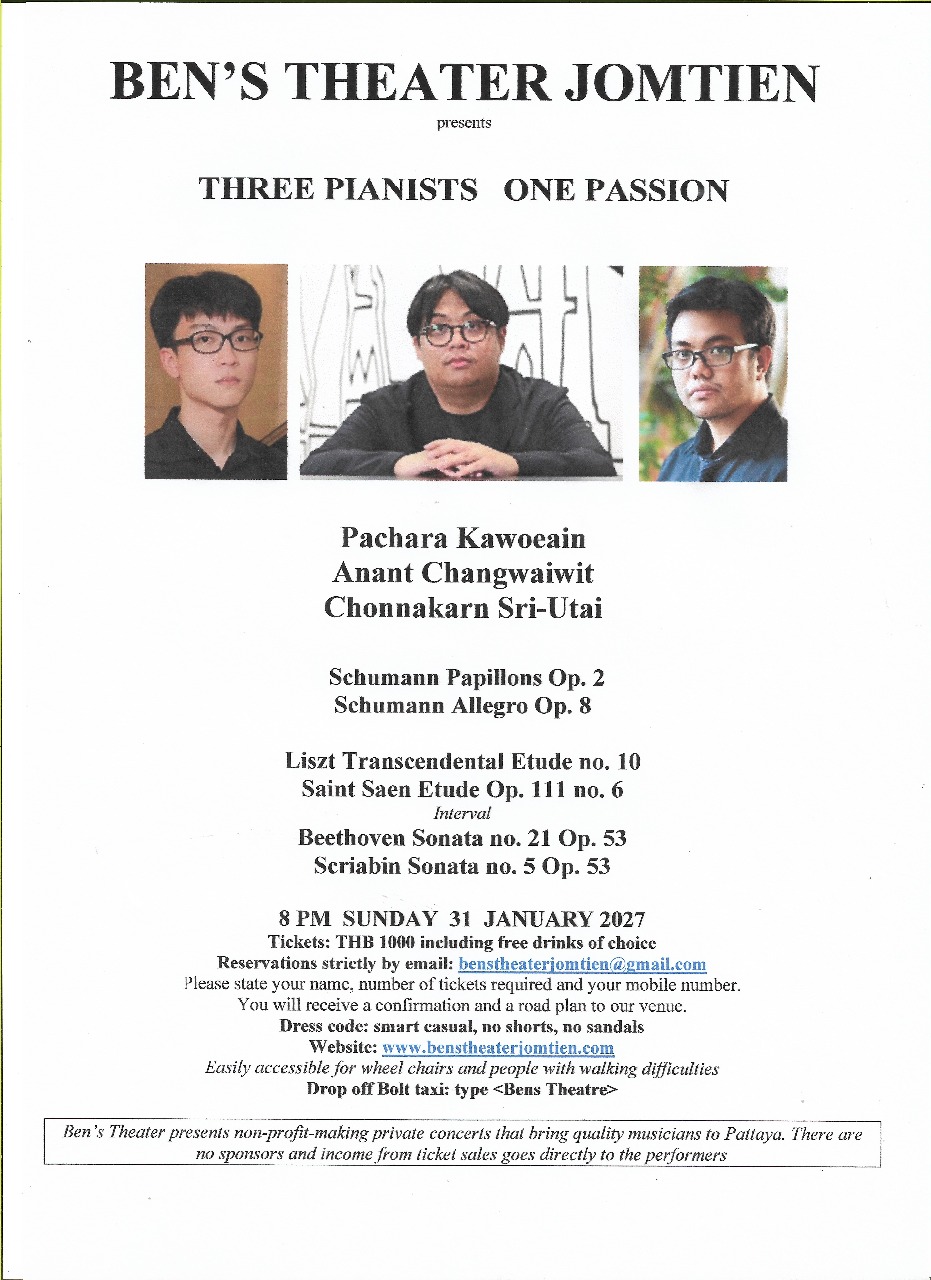 BEN'S THEATER JOMTIEN

presents

THREE PIANISTS ONE PASSION

Pachara Kawoeain
Anant Changwaiwit
Chonnakarn Sri-Utai

Schumann Papillons Op. 2
Schumann Allegro Op. 8

Liszt Transcendental Etude no. 10
Saint Saen Etude Op. 111 no. 6
Interval
Beethoven Sonata no. 21 Op. 53
Scriabin Sonata no. 5 Op. 53

8 PM SUNDAY 31 JANUARY 2027
Tickets: THB 1000 including free drinks of choice
Reservations strictly by email: benstheaterjomtien@gmail.com
Please state your name, number of tickets required and your mobile number.
You will receive a confirmation and a road plan to our venue.
Dress code: smart casual, no shorts, no sandals
Website: www.benstheaterjomtien.com
Easily accessible for wheel chairs and people with walking difficulties
Drop off Bolt taxi: type <Bens Theatre>

Ben's Theater presents non-profit-making private concerts that bring quality musicians to Pattaya. There are no sponsors and income from ticket sales goes directly to the performers